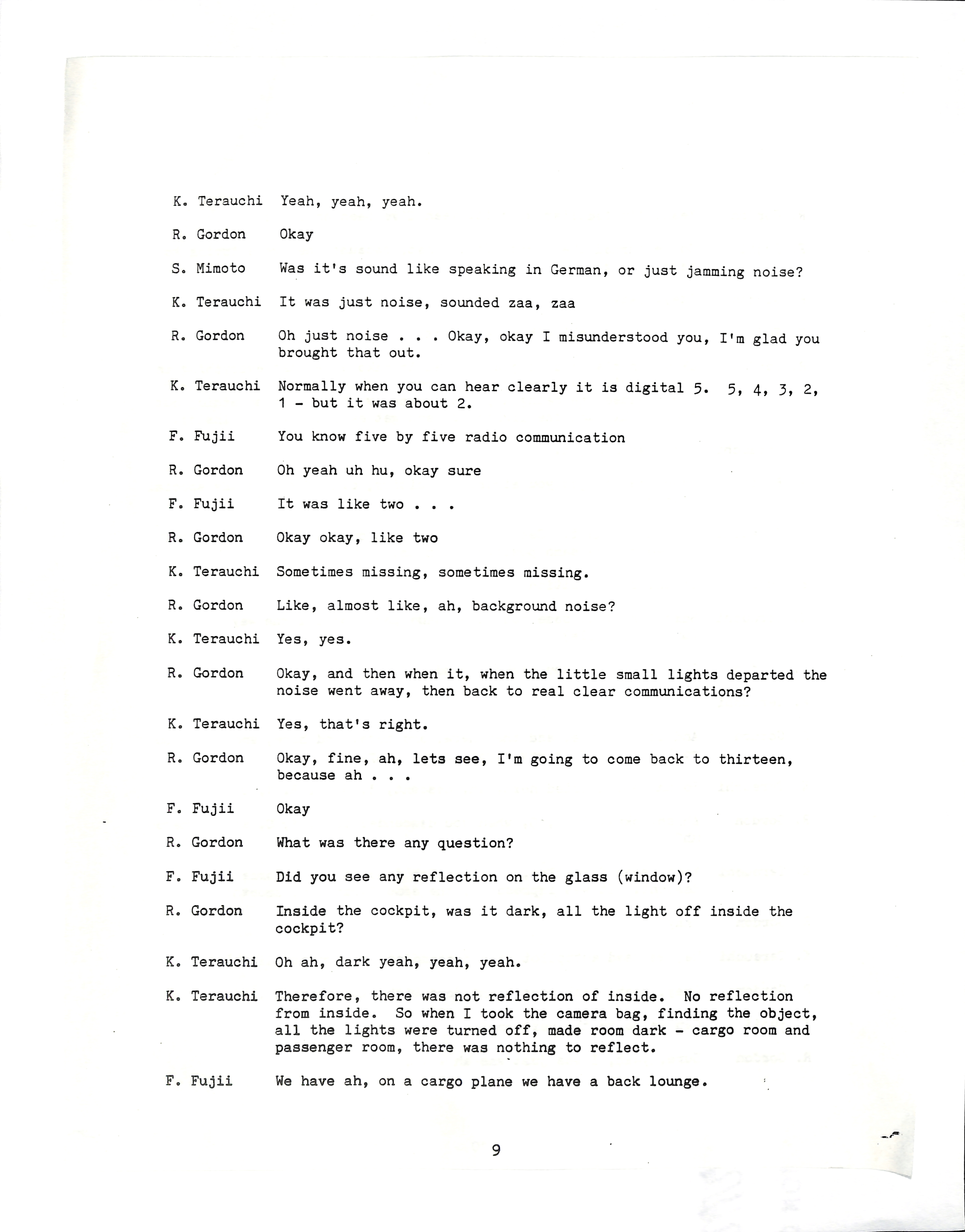 K. Terauchi Yeah, yeah, yeah.

R. Gordon Okay

S. Mimoto Was it's sound like speaking in German, or just jamming noise?

K. Terauchi It was just noise, sounded zaa, zaa

R. Gordon Oh just noise . . . Okay, okay I misunderstood you, I'm glad you brought that out.

K. Terauchi Normally when you can hear clearly it is digital 5. 5, 4, 3, 2, 1 - but it was about 2.

F. Fujii You know five by five radio communication

R. Gordon Oh yeah uh hu, okay sure

F. Fujii It was like two . . .

R. Gordon Okay okay, like two

K. Terauchi Sometimes missing, sometimes missing.

R. Gordon Like, almost like, ah, background noise?

K. Terauchi Yes, yes.

R. Gordon Okay, and then when it, when the little small lights departed the noise went away, then back to real clear communications?

K. Terauchi Yes, that's right.

R. Gordon Okay, fine, ah, lets see, I'm going to come back to thirteen, because ah . . .

F. Fujii Okay

R. Gordon What was there any question?

F. Fujii Did you see any reflection on the glass (window)?

R. Gordon Inside the cockpit, was it dark, all the light off inside the cockpit?

K. Terauchi Oh ah, dark yeah, yeah, yeah.

K. Terauchi Therefore, there was not reflection of inside. No reflection from inside. So when I took the camera bag, finding the object, all the lights were turned off, made room dark - cargo room and passenger room, there was nothing to reflect.

F. Fujii We have ah, on a cargo plane we have a back lounge.

9